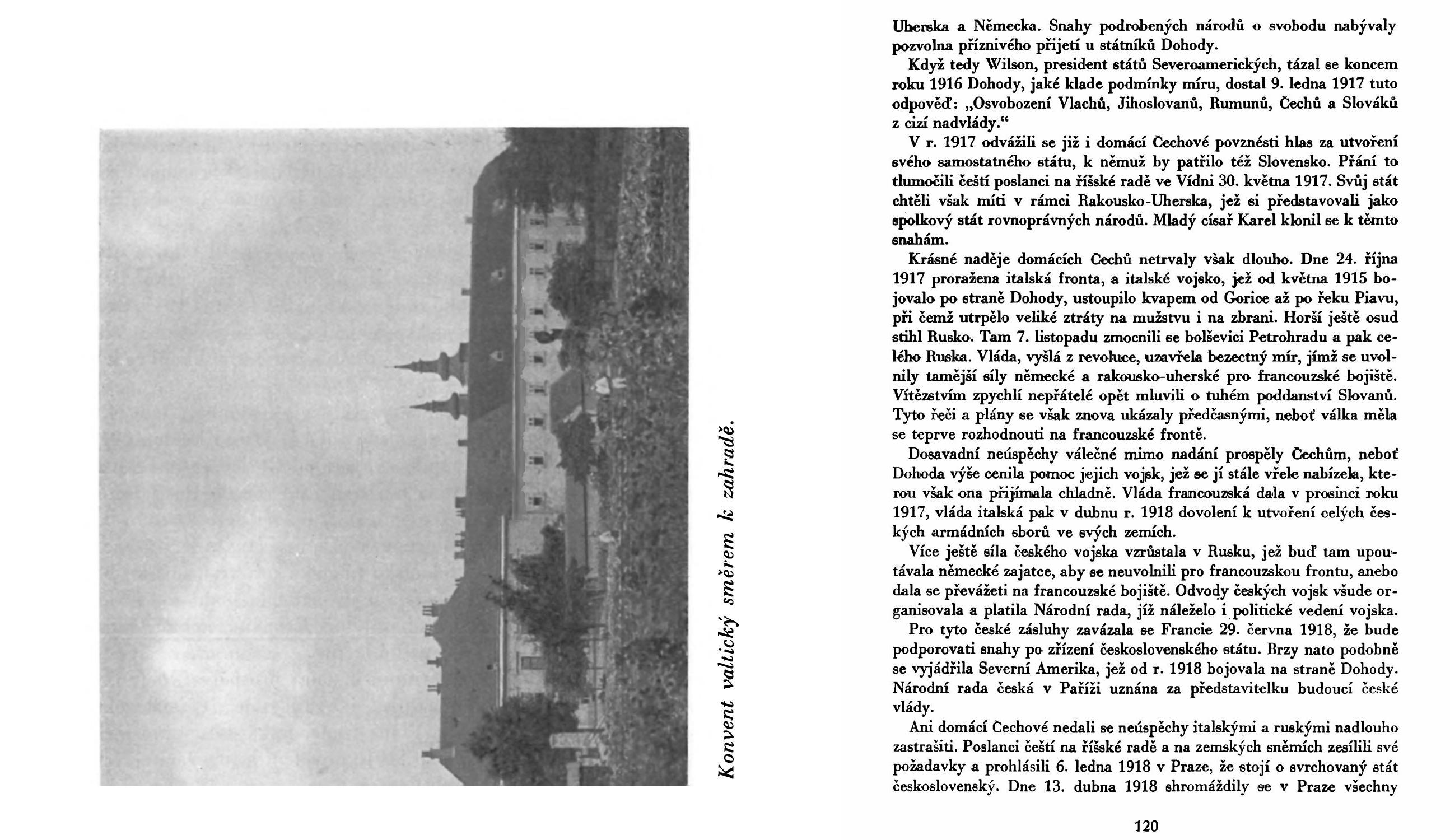 Konvent valtický směrem k zahradě.

Uherska a Německa. Snahy podrobených národů o svobodu nabývaly pozvolna příznivého přijetí u státníků Dohody.

Když tedy Wilson, president států Severoamerických, tázal se koncem roku 1916 Dohody, jaké klade podmínky míru, dostal 9. ledna 1917 tuto odpověď: „Osvobození Vlachů, Jihoslovanů, Rumunů, Čechů a Slováků z cizí nadvlády.“

V r. 1917 odvážili se již i domácí Čechové povznésti hlas za utvoření svého samostatného státu, k němuž by patřilo též Slovensko. Přání to tlumočili čeští poslanci na říšské radě ve Vídni 30. května 1917. Svůj stát chtěli však míti v rámci Rakousko-Uherska, jež si představovali jako spolkový stát rovnoprávných národů. Mladý císař Karel klonil se k těmto snahám.

Krásné naděje domácích Čechů netrvaly však dlouho. Dne 24. října 1917 proražena italská fronta, a italské vojsko, jež od května 1915 bojovalo po straně Dohody, ustoupilo kvapem od Gorice až po řeku Piavu, při čemž utrpělo veliké ztráty na mužstvu i na zbrani. Horší ještě osud stihl Rusko. Tam 7. listopadu zmocnili se bolševici Petrohradu a pak celého Ruska. Vláda, vyšlá z revoluce, uzavřela bezectný mír, jímž se uvolnily tamější síly německé a rakousko-uherské pro francouzské bojiště. Vítězstvím zpychlí nepřátelé opět mluvili o tuhém poddanství Slovanů. Tyto řeči a plány se však znova ukázaly předčasnými, neboť válka měla se teprve rozhodnouti na francouzské frontě.

Dosavadní neúspěchy válečné mimo nadání prospěly Čechům, neboť Dohoda výše cenila pomoc jejich vojsk, jež se jí stále vřele nabízela, kterou však ona přijímala chladně. Vláda francouzská dala v prosinci roku 1917, vláda italská pak v dubnu r. 1918 dovolení k utvoření celých českých armádních sborů ve svých zemích.

Více ještě síla českého vojska vzrůstala v Rusku, jež buď tam upoutávala německé zajatce, aby se neuvolnili pro francouzskou frontu, anebo dala se převážeti na francouzské bojiště. Odvody českých vojsk všude organisovala a platila Národní rada, jíž náleželo i politické vedení vojska.

Pro tyto české zásluhy zavázala se Francie 29. června 1918, že bude podporovati snahy po zřízení československého státu. Brzy nato podobně se vyjádřila Severní Amerika, jež od r. 1918 bojovala na straně Dohody. Národní rada česká v Paříži uznána za představitelku budoucí české vlády.

Ani domácí Čechové nedali se neúspěchy italskými a ruskými nadlouho zastrašiti. Poslanci čeští na říšské radě a na zemských sněmích zesílili své požadavky a prohlásili 6. ledna 1918 v Praze, že stojí o svrchovaný stát československý. Dne 13. dubna 1918 shromáždily se v Praze všechny

120